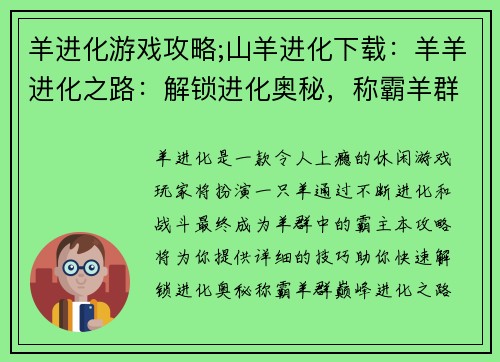 羊进化游戏攻略;山羊进化下载：羊羊进化之路：解锁进化奥秘，称霸羊群

羊进化是一款令人上瘾的休闲游戏玩家将扮演一只羊通过不断进化和战斗最终成为羊群中的霸主本攻略将为你提供详细的技巧助你快速解锁进化奥秘称霸羊群巅峰进化之路